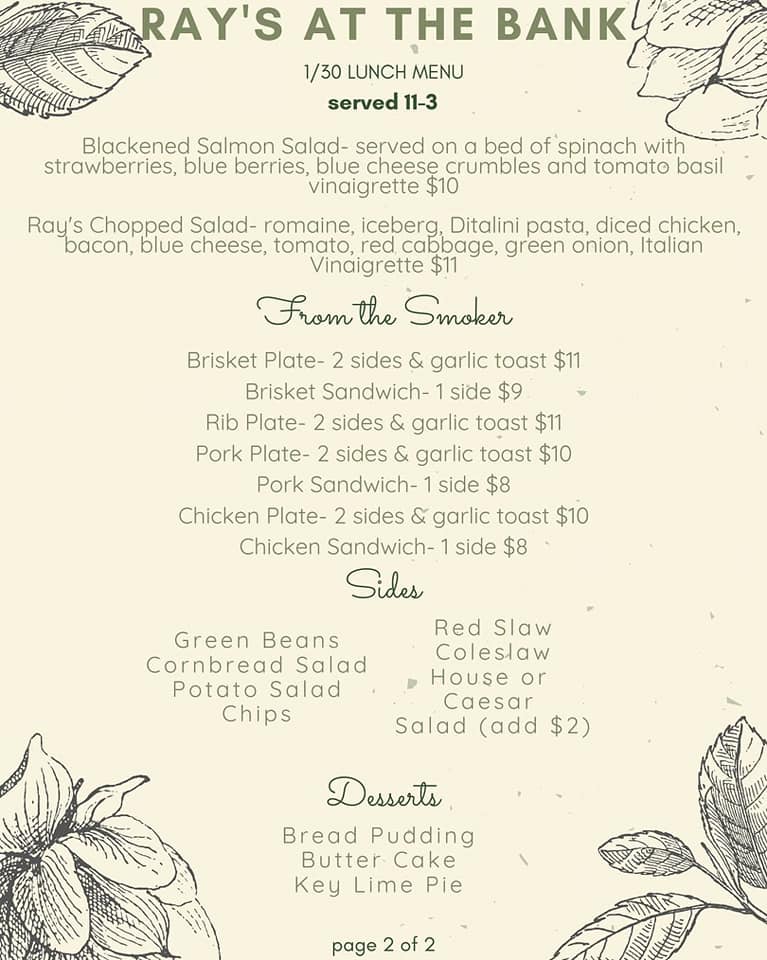 RAY'S AT THE BANK

1/30 LUNCH MENU

served 11-3

Blackened Salmon Salad- served on a bed of spinach with strawberries, blue berries, blue cheese crumbles and tomato basil vinaigrette $10

Ray's Chopped Salad- romaine, iceberg, Ditalini pasta, diced chicken, bacon, blue cheese, tomato, red cabbage, green onion, Italian Vinaigrette $11

From the Smoker

Brisket Plate- 2 sides & garlic toast $11
Brisket Sandwich- 1 side $9
Rib Plate- 2 sides & garlic toast $11
Pork Plate- 2 sides & garlic toast $10
Pork Sandwich- 1 side $8
Chicken Plate- 2 sides & garlic toast $10
Chicken Sandwich- 1 side $8

Sides

Green Beans
Cornbread Salad
Potato Salad
Chips

Red Slaw
Coleslaw
House or Caesar Salad (add $2)

Desserts

Bread Pudding
Butter Cake
Key Lime Pie

page 2 of 2